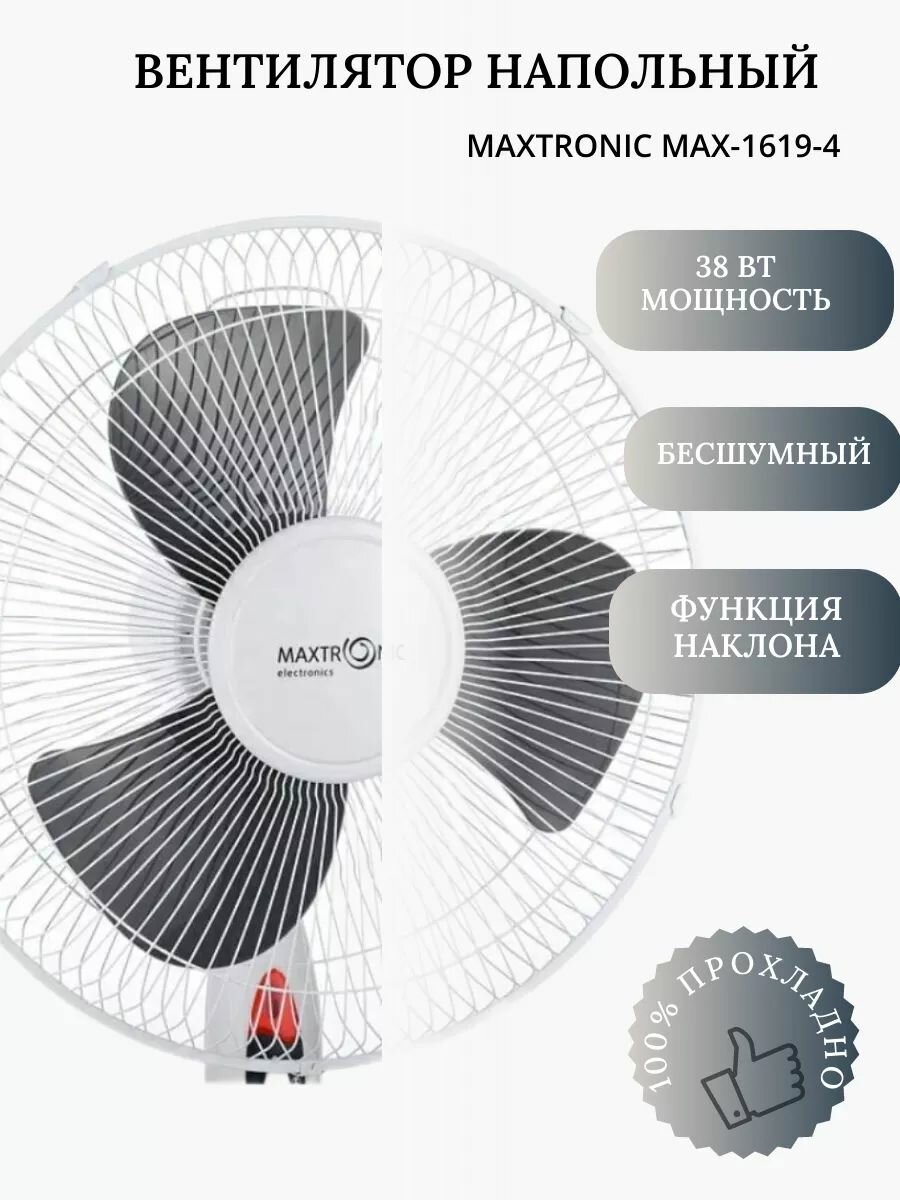 ВЕНТИЛЯТОР НАПОЛЬНЫЙ

MAXTRONIC MAX-1619-4

38 ВТ
МОЩНОСТЬ

БЕСШУМНЫЙ

ФУНКЦИЯ
НАКЛОНА

MAXTRONIC
electronics

100% ПРОХЛАДНО